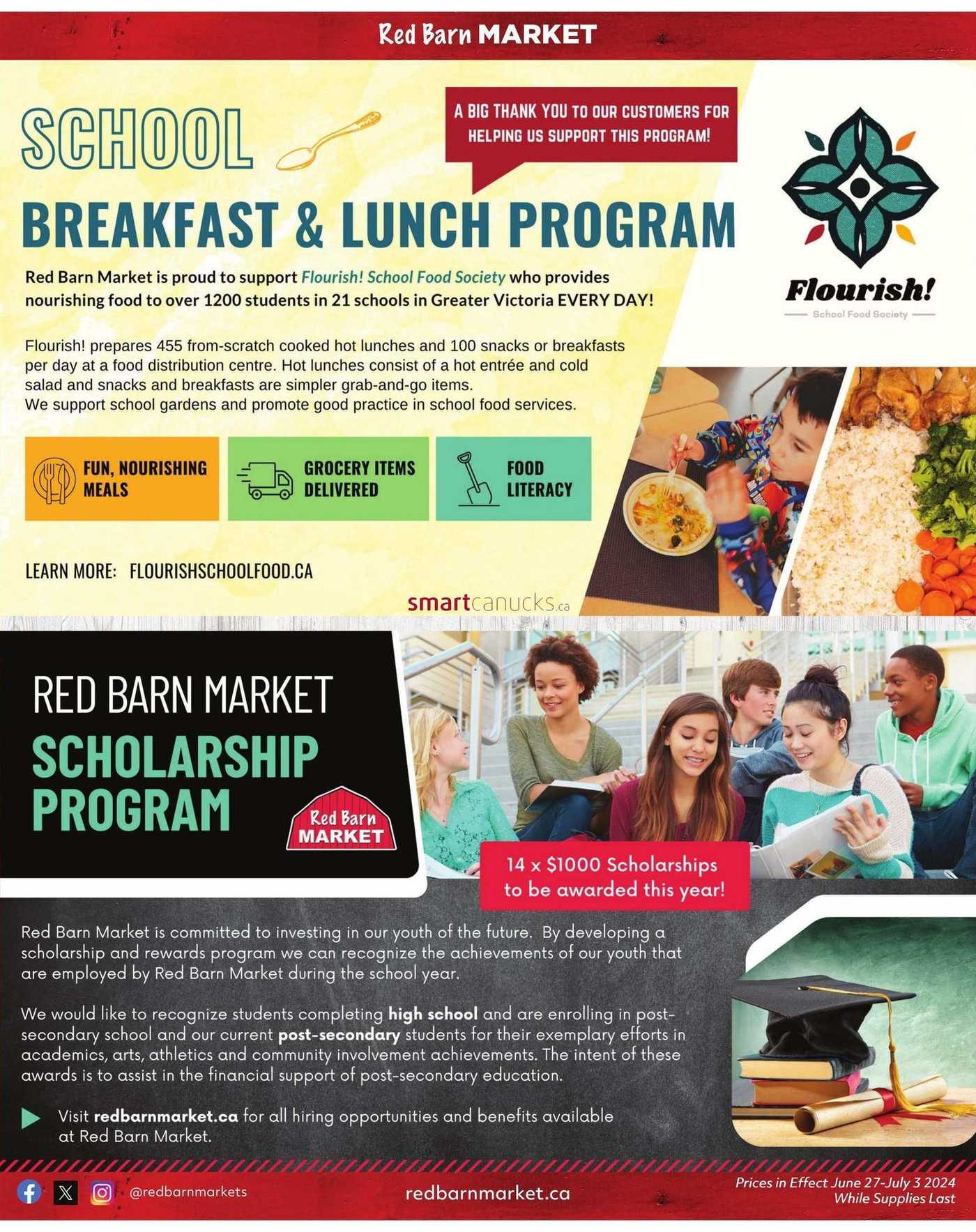 Red Barn MARKET

SCHOOL

A BIG THANK YOU TO OUR CUSTOMERS FOR HELPING US SUPPORT THIS PROGRAM!

BREAKFAST & LUNCH PROGRAM

Flourish!
School Food Society

Red Barn Market is proud to support Flourish! School Food Society who provides nourishing food to over 1200 students in 21 schools in Greater Victoria EVERY DAY!

Flourish! prepares 455 from-scratch cooked hot lunches and 100 snacks or breakfasts per day at a food distribution centre. Hot lunches consist of a hot entrée and cold salad and snacks and breakfasts are simpler grab-and-go items.
We support school gardens and promote good practice in school food services.

FUN, NOURISHING MEALS

GROCERY ITEMS DELIVERED

FOOD LITERACY

LEARN MORE: FLOURISHSCHOOLFOOD.CA

smartcanucks.ca

RED BARN MARKET
SCHOLARSHIP PROGRAM

Red Barn MARKET

14 x $1000 Scholarships to be awarded this year!

Red Barn Market is committed to investing in our youth of the future. By developing a scholarship and rewards program we can recognize the achievements of our youth that are employed by Red Barn Market during the school year.

We would like to recognize students completing high school and are enrolling in post-secondary school and our current post-secondary students for their exemplary efforts in academics, arts, athletics and community involvement achievements. The intent of these awards is to assist in the financial support of post-secondary education.

Visit redbarnmarket.ca for all hiring opportunities and benefits available at Red Barn Market.

@redbarnmarkets

redbarnmarket.ca

Prices in Effect June 27-July 3 2024
While Supplies Last